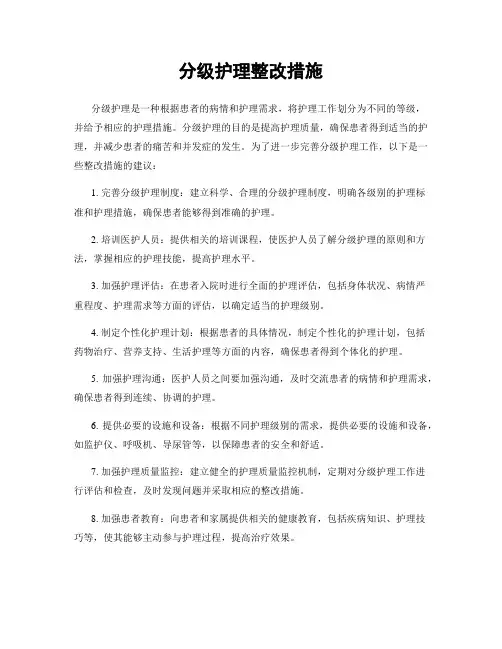 分级护理整改措施

分级护理是一种根据患者的病情和护理需求，将护理工作划分为不同的等级，并给予相应的护理措施。分级护理的目的是提高护理质量，确保患者得到适当的护理，并减少患者的痛苦和并发症的发生。为了进一步完善分级护理工作，以下是一些整改措施的建议：

1. 完善分级护理制度：建立科学、合理的分级护理制度，明确各级别的护理标准和护理措施，确保患者能够得到准确的护理。

2. 培训医护人员：提供相关的培训课程，使医护人员了解分级护理的原则和方法，掌握相应的护理技能，提高护理水平。

3. 加强护理评估：在患者入院时进行全面的护理评估，包括身体状况、病情严重程度、护理需求等方面的评估，以确定适当的护理级别。

4. 制定个性化护理计划：根据患者的具体情况，制定个性化的护理计划，包括药物治疗、营养支持、生活护理等方面的内容，确保患者得到个体化的护理。

5. 加强护理沟通：医护人员之间要加强沟通，及时交流患者的病情和护理需求，确保患者得到连续、协调的护理。

6. 提供必要的设施和设备：根据不同护理级别的需求，提供必要的设施和设备，如监护仪、呼吸机、导尿管等，以保障患者的安全和舒适。

7. 加强护理质量监控：建立健全的护理质量监控机制，定期对分级护理工作进行评估和检查，及时发现问题并采取相应的整改措施。

8. 加强患者教育：向患者和家属提供相关的健康教育，包括疾病知识、护理技巧等，使其能够主动参与护理过程，提高治疗效果。